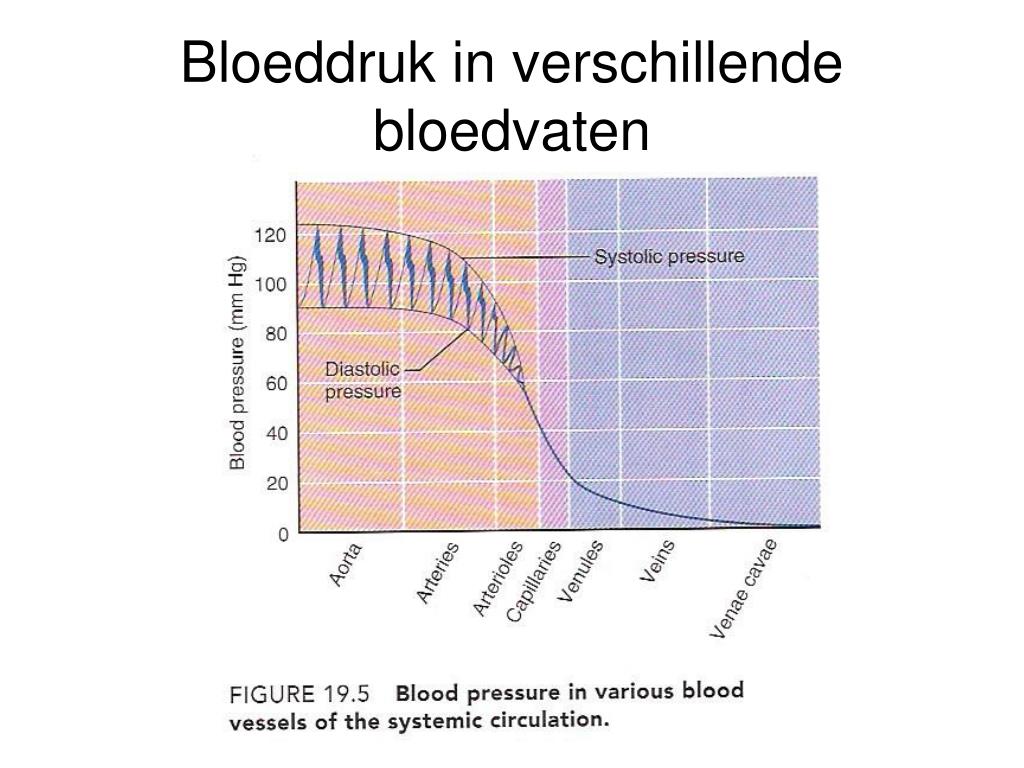 Bloeddruk in verschillende bloedvaten

Blood pressure (mm Hg)

120
100
80
60
40
20
0

Systolic pressure

Diastolic pressure

Aorta
Arteries
Arterioles
Capillaries
Venules
Veins
Venae cavae

FIGURE 19.5 Blood pressure in various blood vessels of the systemic circulation.